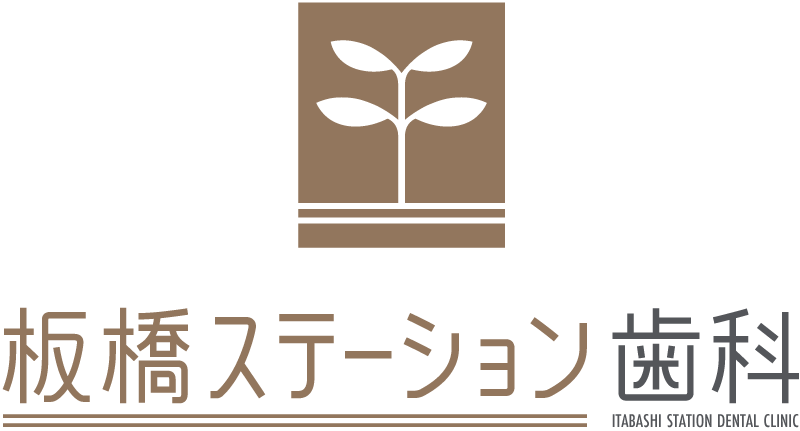 板橋ステーション歯科
ITABASHI STATION DENTAL CLINIC